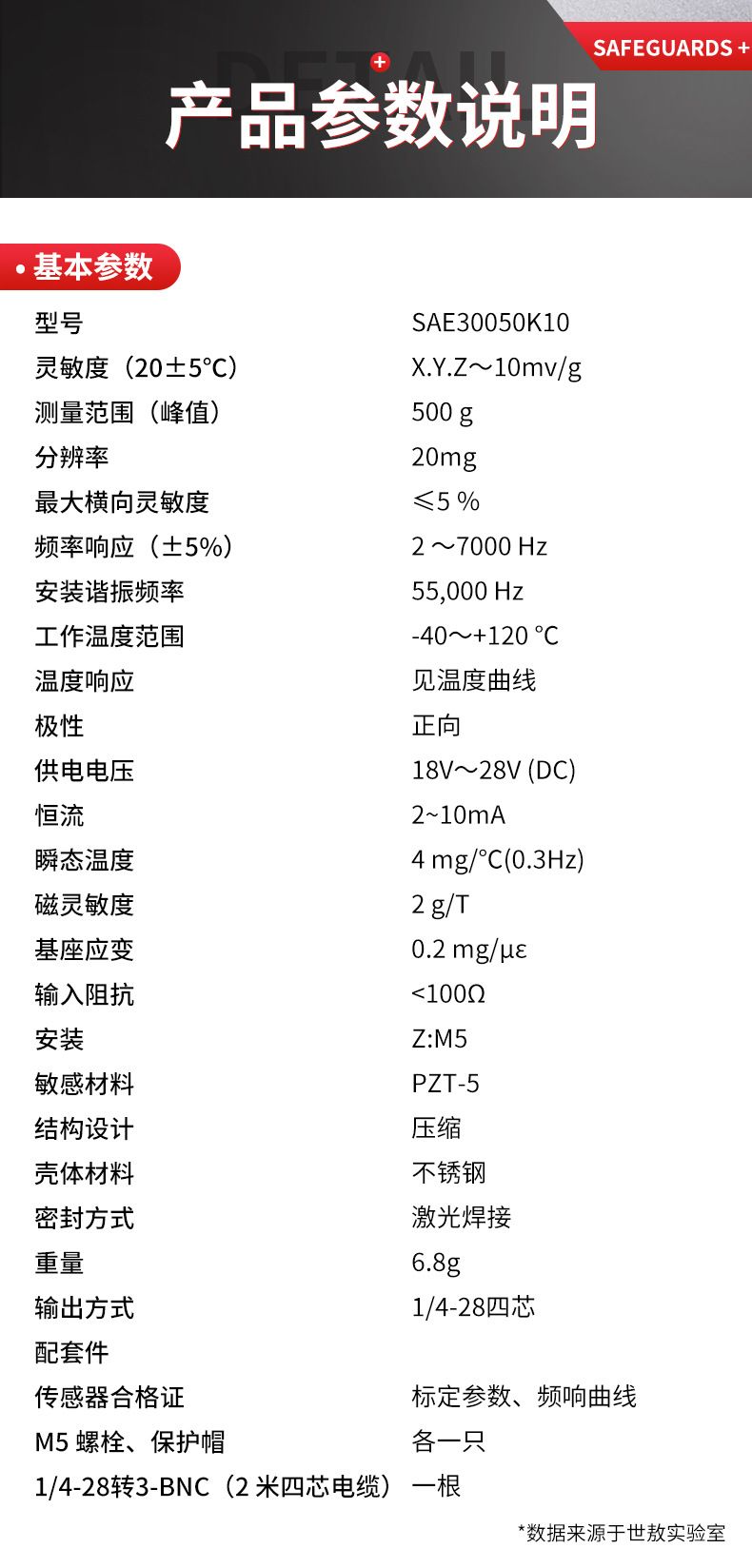 SAFEGUARDS +

DETAIL

产品参数说明

• 基本参数

| | |
|---|---|
| 型号 | SAE30050K10 |
| 灵敏度（20±5°C） | X.Y.Z～10mv/g |
| 测量范围（峰值） | 500 g |
| 分辨率 | 20mg |
| 最大横向灵敏度 | ≤5 % |
| 频率响应（±5%） | 2 ～7000 Hz |
| 安装谐振频率 | 55,000 Hz |
| 工作温度范围 | -40～+120 °C |
| 温度响应 | 见温度曲线 |
| 极性 | 正向 |
| 供电电压 | 18V～28V (DC) |
| 恒流 | 2~10mA |
| 瞬态温度 | 4 mg/°C(0.3Hz) |
| 磁灵敏度 | 2 g/T |
| 基座应变 | 0.2 mg/με |
| 输入阻抗 | <100Ω |
| 安装 | Z:M5 |
| 敏感材料 | PZT-5 |
| 结构设计 | 压缩 |
| 壳体材料 | 不锈钢 |
| 密封方式 | 激光焊接 |
| 重量 | 6.8g |
| 输出方式 | 1/4-28四芯 |
| 配套件 | |
| 传感器合格证 | 标定参数、频响曲线 |
| M5 螺栓、保护帽 | 各一只 |
| 1/4-28转3-BNC（2 米四芯电缆） | 一根 |

*数据来源于世敖实验室